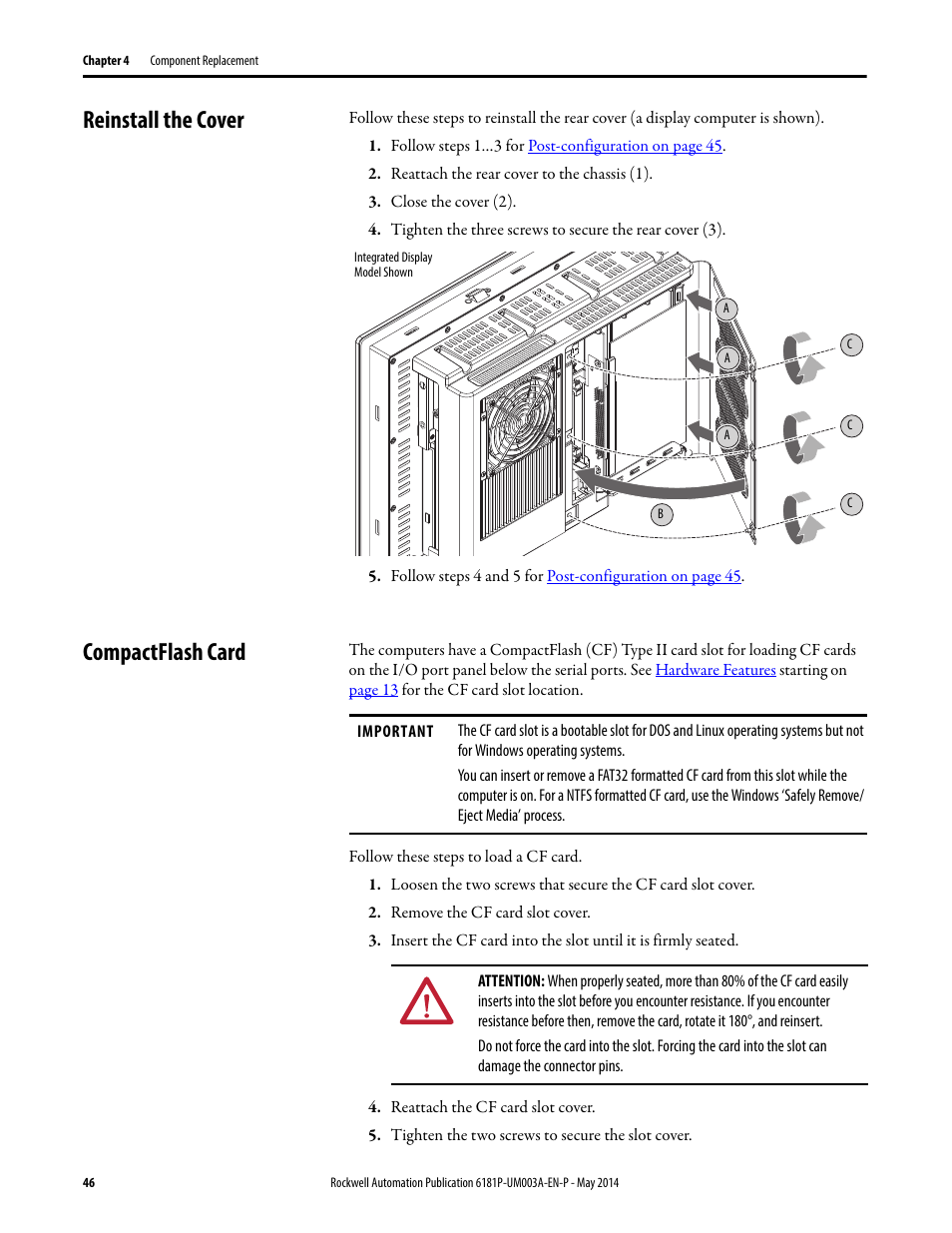 Chapter 4 Component Replacement

Reinstall the Cover

Follow these steps to reinstall the rear cover (a display computer is shown).

1. Follow steps 1…3 for Post-configuration on page 45.
2. Reattach the rear cover to the chassis (1).
3. Close the cover (2).
4. Tighten the three screws to secure the rear cover (3).

Integrated Display Model Shown

A
A
A
B
C
C
C

5. Follow steps 4 and 5 for Post-configuration on page 45.

CompactFlash Card

The computers have a CompactFlash (CF) Type II card slot for loading CF cards on the I/O port panel below the serial ports. See Hardware Features starting on page 13 for the CF card slot location.

IMPORTANT The CF card slot is a bootable slot for DOS and Linux operating systems but not for Windows operating systems.

You can insert or remove a FAT32 formatted CF card from this slot while the computer is on. For a NTFS formatted CF card, use the Windows 'Safely Remove/Eject Media' process.

Follow these steps to load a CF card.

1. Loosen the two screws that secure the CF card slot cover.
2. Remove the CF card slot cover.
3. Insert the CF card into the slot until it is firmly seated.

ATTENTION: When properly seated, more than 80% of the CF card easily inserts into the slot before you encounter resistance. If you encounter resistance before then, remove the card, rotate it 180°, and reinsert.

Do not force the card into the slot. Forcing the card into the slot can damage the connector pins.

4. Reattach the CF card slot cover.
5. Tighten the two screws to secure the slot cover.

46 Rockwell Automation Publication 6181P-UM003A-EN-P - May 2014